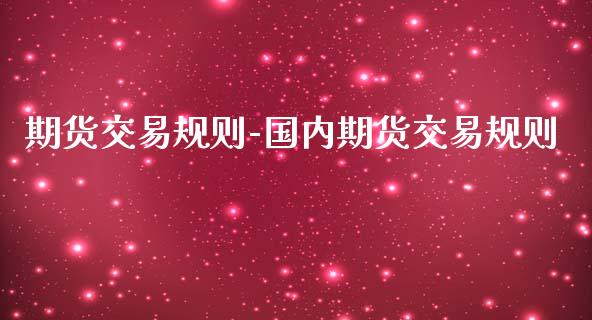 期货交易规则-国内期货交易规则